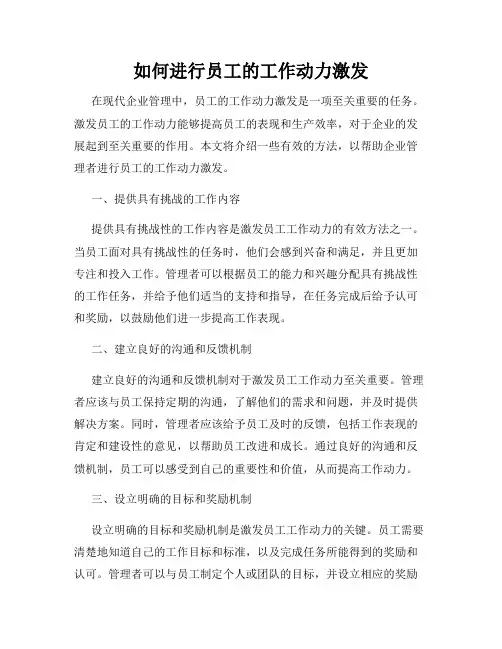 如何进行员工的工作动力激发

在现代企业管理中，员工的工作动力激发是一项至关重要的任务。激发员工的工作动力能够提高员工的表现和生产效率，对于企业的发展起到至关重要的作用。本文将介绍一些有效的方法，以帮助企业管理者进行员工的工作动力激发。

一、提供具有挑战的工作内容

提供具有挑战性的工作内容是激发员工工作动力的有效方法之一。当员工面对具有挑战性的任务时，他们会感到兴奋和满足，并且更加专注和投入工作。管理者可以根据员工的能力和兴趣分配具有挑战性的工作任务，并给予他们适当的支持和指导，在任务完成后给予认可和奖励，以鼓励他们进一步提高工作表现。

二、建立良好的沟通和反馈机制

建立良好的沟通和反馈机制对于激发员工工作动力至关重要。管理者应该与员工保持定期的沟通，了解他们的需求和问题，并及时提供解决方案。同时，管理者应该给予员工及时的反馈，包括工作表现的肯定和建设性的意见，以帮助员工改进和成长。通过良好的沟通和反馈机制，员工可以感受到自己的重要性和价值，从而提高工作动力。

三、设立明确的目标和奖励机制

设立明确的目标和奖励机制是激发员工工作动力的关键。员工需要清楚地知道自己的工作目标和标准，以及完成任务所能得到的奖励和认可。管理者可以与员工制定个人或团队的目标，并设立相应的奖励